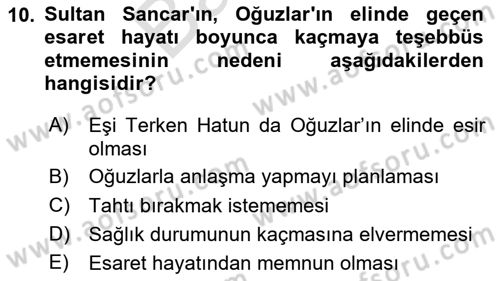 10. Sultan Sancar'ın, Oğuzlar'ın elinde geçen esaret hayatı boyunca kaçmaya teşebbüs etmemesinin nedeni aşağıdakilerden hangisidir?

A) Eşi Terken Hatun da Oğuzlar'ın elinde esir olması
B) Oğuzlarla anlaşma yapmayı planlaması
C) Tahtı bırakmak istememesi
D) Sağlık durumunun kaçmasına elvermemesi
E) Esaret hayatından memnun olması

www.aofsoru.com